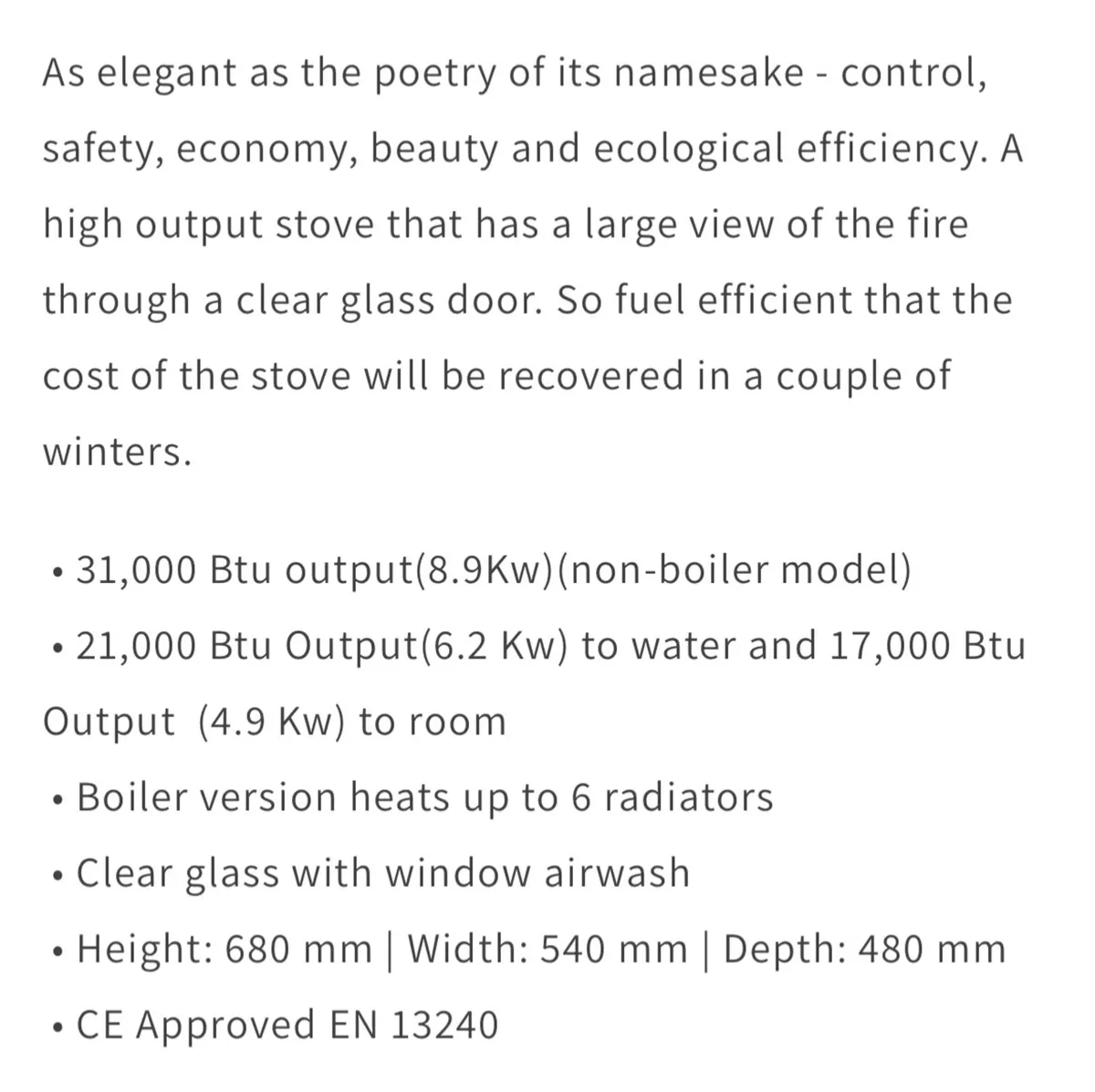 As elegant as the poetry of its namesake - control, safety, economy, beauty and ecological efficiency. A high output stove that has a large view of the fire through a clear glass door. So fuel efficient that the cost of the stove will be recovered in a couple of winters.

• 31,000 Btu output(8.9Kw)(non-boiler model)
• 21,000 Btu Output(6.2 Kw) to water and 17,000 Btu Output (4.9 Kw) to room
• Boiler version heats up to 6 radiators
• Clear glass with window airwash
• Height: 680 mm | Width: 540 mm | Depth: 480 mm
• CE Approved EN 13240